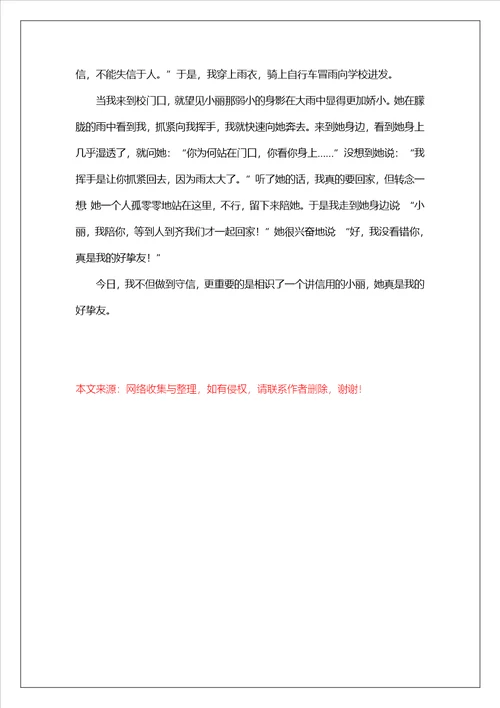 信，不能失信于人。”于是，我穿上雨衣，骑上自行车冒雨向学校进发。

当我来到校门口，就望见小丽那弱小的身影在大雨中显得更加娇小。她在朦胧的雨中看到我，抓紧向我挥手，我就快速向她奔去。来到她身边，看到她身上几乎湿透了，就问她：“你为何站在门口，你看你身上……”没想到她说：“我挥手是让你抓紧回去，因为雨太大了。”听了她的话，我真的要回家，但转念一想 她一个人孤零零地站在这里，不行，留下来陪她。于是我走到她身边说 “小丽，我陪你，等到人到齐我们才一起回家！”她很兴奋地说 “好，我没看错你，真是我的好挚友！”

今日，我不但做到守信，更重要的是相识了一个讲信用的小丽，她真是我的好挚友。

本文来源：网络收集与整理，如有侵权，请联系作者删除，谢谢！